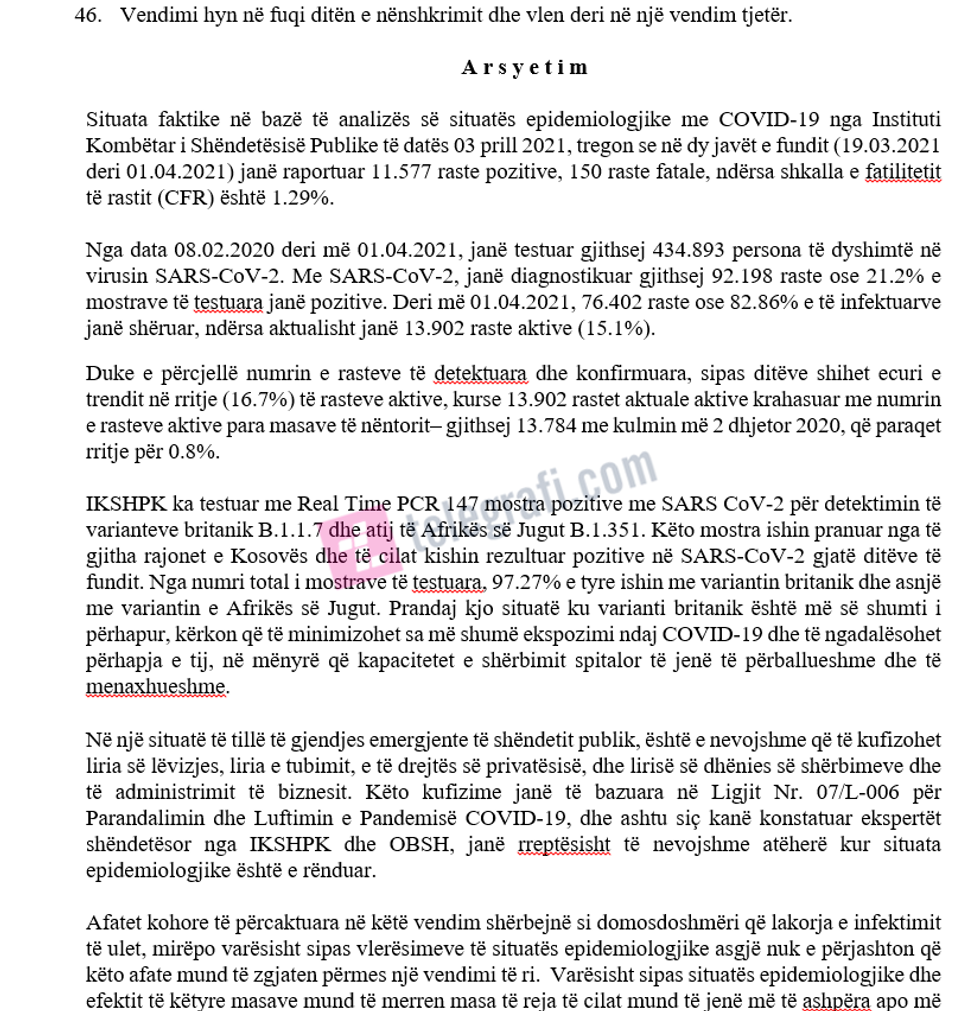 46. Vendimi hyn në fuqi ditën e nënshkrimit dhe vlen deri në një vendim tjetër.

Arsyetim

Situata faktike në bazë të analizës së situatës epidemiologjike me COVID-19 nga Instituti Kombëtar i Shëndetësisë Publike të datës 03 prill 2021, tregon se në dy javët e fundit (19.03.2021 deri 01.04.2021) janë raportuar 11.577 raste pozitive, 150 raste fatale, ndërsa shkalla e fatilitetit të rastit (CFR) është 1.29%.

Nga data 08.02.2020 deri më 01.04.2021, janë testuar gjithsej 434.893 persona të dyshimtë në virusin SARS-CoV-2. Me SARS-CoV-2, janë diagnostikuar gjithsej 92.198 raste ose 21.2% e mostrave të testuara janë pozitive. Deri më 01.04.2021, 76.402 raste ose 82.86% e të infektuarve janë shëruar, ndërsa aktualisht janë 13.902 raste aktive (15.1%).

Duke e përcjellë numrin e rasteve të detektuara dhe konfirmuara, sipas ditëve shihet ecuri e trendit në rritje (16.7%) të rasteve aktive, kurse 13.902 rastet aktuale aktive krahasuar me numrin e rasteve aktive para masave të nëntorit– gjithsej 13.784 me kulmin më 2 dhjetor 2020, që paraqet rritje për 0.8%.

IKSHPK ka testuar me Real Time PCR 147 mostra pozitive me SARS CoV-2 për detektimin të varianteve britanik B.1.1.7 dhe atij të Afrikës së Jugut B.1.351. Këto mostra ishin pranuar nga të gjitha rajonet e Kosovës dhe të cilat kishin rezultuar pozitive në SARS-CoV-2 gjatë ditëve të fundit. Nga numri total i mostrave të testuara, 97.27% e tyre ishin me variantin britanik dhe asnjë me variantin e Afrikës së Jugut. Prandaj kjo situatë ku varianti britanik është më së shumti i përhapur, kërkon që të minimizohet sa më shumë ekspozimi ndaj COVID-19 dhe të ngadalësohet përhapja e tij, në mënyrë që kapacitetet e shërbimit spitalor të jenë të përballueshme dhe të menaxhueshme.

Në një situatë të tillë të gjendjes emergjente të shëndetit publik, është e nevojshme që të kufizohet liria së lëvizjes, liria e tubimit, e të drejtës së privatësisë, dhe lirisë së dhënies së shërbimeve dhe të administrimit të biznesit. Këto kufizime janë të bazuara në Ligjit Nr. 07/L-006 për Parandalimin dhe Luftimin e Pandemisë COVID-19, dhe ashtu siç kanë konstatuar ekspertët shëndetësor nga IKSHPK dhe OBSH, janë rreptësisht të nevojshme atëherë kur situata epidemiologjike është e rënduar.

Afatet kohore të përcaktuara në këtë vendim shërbejnë si domosdoshmëri që lakorja e infektimit të ulet, mirëpo varësisht sipas vlerësimeve të situatës epidemiologjike asgjë nuk e përjashton që këto afate mund të zgjaten përmes një vendimi të ri. Varësisht sipas situatës epidemiologjike dhe efektit të këtyre masave mund të merren masa të reja të cilat mund të jenë më të ashpëra apo më

telegrafi.com